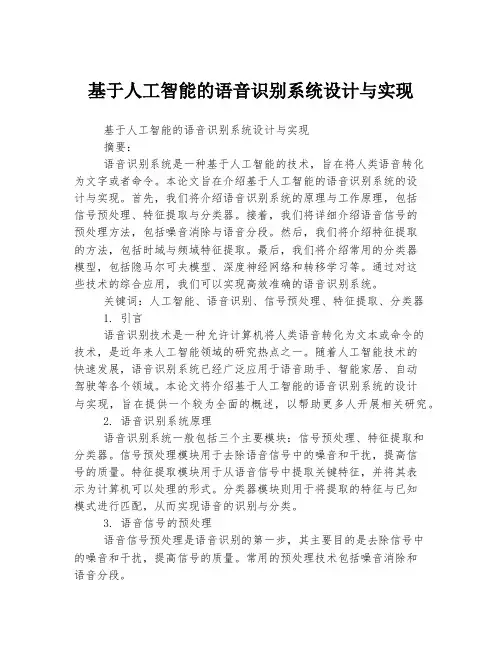 基于人工智能的语音识别系统设计与实现

基于人工智能的语音识别系统设计与实现

摘要：

语音识别系统是一种基于人工智能的技术，旨在将人类语音转化为文字或者命令。本论文旨在介绍基于人工智能的语音识别系统的设计与实现。首先，我们将介绍语音识别系统的原理与工作原理，包括信号预处理、特征提取与分类器。接着，我们将详细介绍语音信号的预处理方法，包括噪音消除与语音分段。然后，我们将介绍特征提取的方法，包括时域与频域特征提取。最后，我们将介绍常用的分类器模型，包括隐马尔可夫模型、深度神经网络和转移学习等。通过对这些技术的综合应用，我们可以实现高效准确的语音识别系统。

关键词：人工智能、语音识别、信号预处理、特征提取、分类器

1. 引言

语音识别技术是一种允许计算机将人类语音转化为文本或命令的技术，是近年来人工智能领域的研究热点之一。随着人工智能技术的快速发展，语音识别系统已经广泛应用于语音助手、智能家居、自动驾驶等各个领域。本论文将介绍基于人工智能的语音识别系统的设计与实现，旨在提供一个较为全面的概述，以帮助更多人开展相关研究。

2. 语音识别系统原理

语音识别系统一般包括三个主要模块：信号预处理、特征提取和分类器。信号预处理模块用于去除语音信号中的噪音和干扰，提高信号的质量。特征提取模块用于从语音信号中提取关键特征，并将其表示为计算机可以处理的形式。分类器模块则用于将提取的特征与已知模式进行匹配，从而实现语音的识别与分类。

3. 语音信号的预处理

语音信号预处理是语音识别的第一步，其主要目的是去除信号中的噪音和干扰，提高信号的质量。常用的预处理技术包括噪音消除和语音分段。